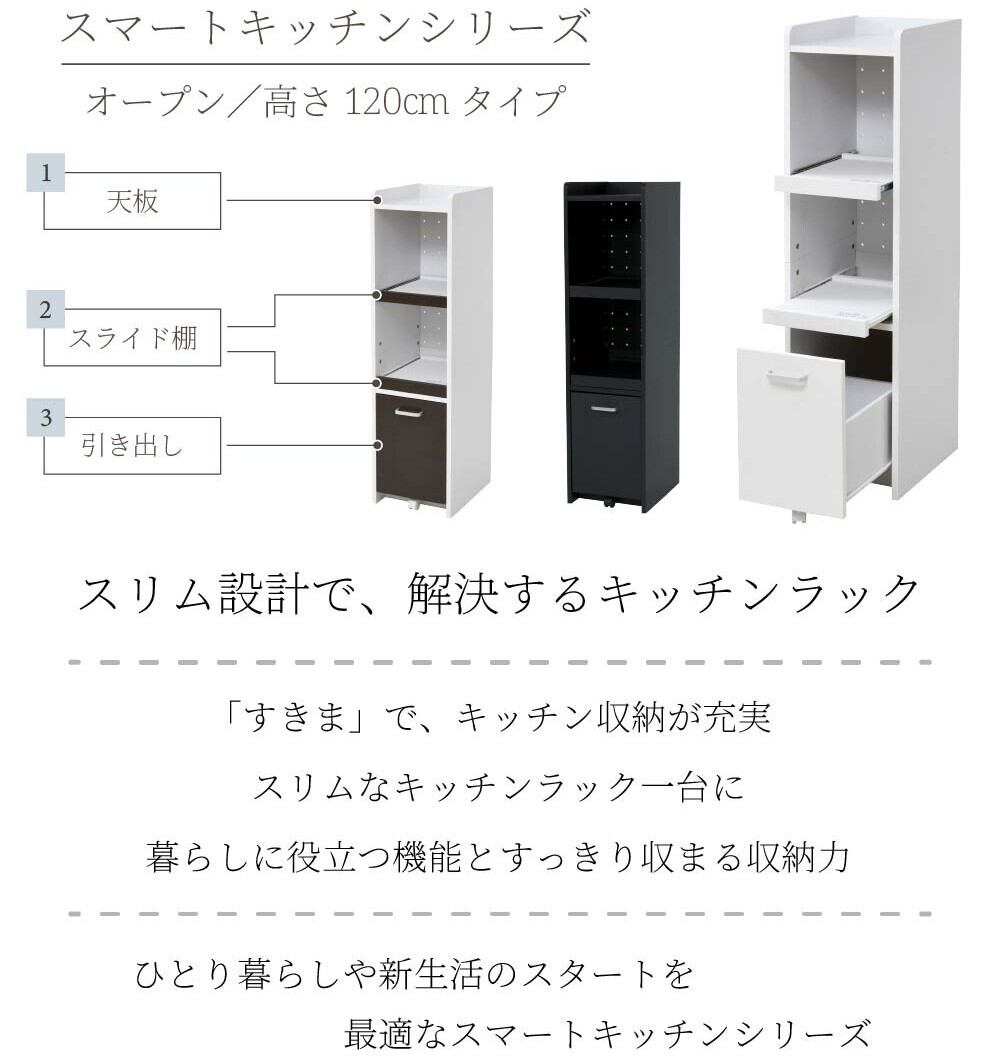 スマートキッチンシリーズ

オープン／高さ120cmタイプ

1
天板

2
スライド棚

3
引き出し

スリム設計で、解決するキッチンラック

「すきま」で、キッチン収納が充実

スリムなキッチンラック一台に

暮らしに役立つ機能とすっきり収まる収納力

ひとり暮らしや新生活のスタートを

最適なスマートキッチンシリーズ